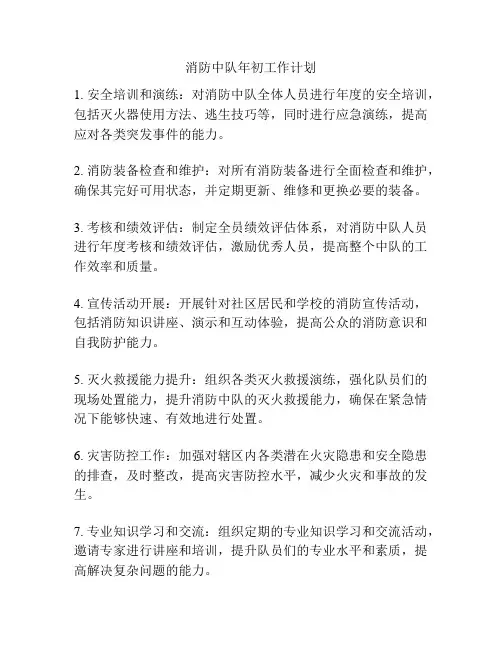 消防中队年初工作计划

1. 安全培训和演练：对消防中队全体人员进行年度的安全培训，包括灭火器使用方法、逃生技巧等，同时进行应急演练，提高应对各类突发事件的能力。

2. 消防装备检查和维护：对所有消防装备进行全面检查和维护，确保其完好可用状态，并定期更新、维修和更换必要的装备。

3. 考核和绩效评估：制定全员绩效评估体系，对消防中队人员进行年度考核和绩效评估，激励优秀人员，提高整个中队的工作效率和质量。

4. 宣传活动开展：开展针对社区居民和学校的消防宣传活动，包括消防知识讲座、演示和互动体验，提高公众的消防意识和自我防护能力。

5. 灭火救援能力提升：组织各类灭火救援演练，强化队员们的现场处置能力，提升消防中队的灭火救援能力，确保在紧急情况下能够快速、有效地进行处置。

6. 灾害防控工作：加强对辖区内各类潜在火灾隐患和安全隐患的排查，及时整改，提高灾害防控水平，减少火灾和事故的发生。

7. 专业知识学习和交流：组织定期的专业知识学习和交流活动，邀请专家进行讲座和培训，提升队员们的专业水平和素质，提高解决复杂问题的能力。